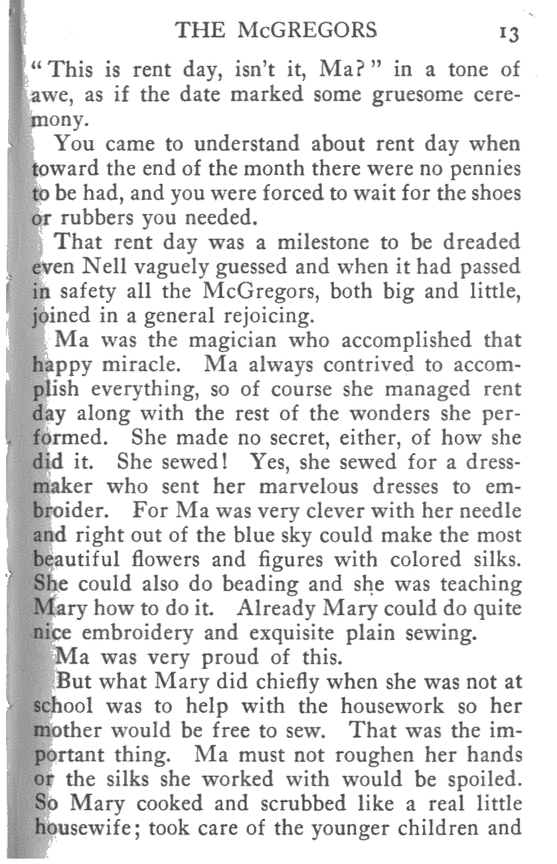 THE McGREGORS 13

"This is rent day, isn't it, Ma?" in a tone of awe, as if the date marked some gruesome ceremony.

You came to understand about rent day when toward the end of the month there were no pennies to be had, and you were forced to wait for the shoes or rubbers you needed.

That rent day was a milestone to be dreaded even Nell vaguely guessed and when it had passed in safety all the McGregors, both big and little, joined in a general rejoicing.

Ma was the magician who accomplished that happy miracle. Ma always contrived to accomplish everything, so of course she managed rent day along with the rest of the wonders she performed. She made no secret, either, of how she did it. She sewed! Yes, she sewed for a dressmaker who sent her marvelous dresses to embroider. For Ma was very clever with her needle and right out of the blue sky could make the most beautiful flowers and figures with colored silks. She could also do beading and she was teaching Mary how to do it. Already Mary could do quite nice embroidery and exquisite plain sewing.

Ma was very proud of this.

But what Mary did chiefly when she was not at school was to help with the housework so her mother would be free to sew. That was the important thing. Ma must not roughen her hands or the silks she worked with would be spoiled. So Mary cooked and scrubbed like a real little housewife; took care of the younger children and